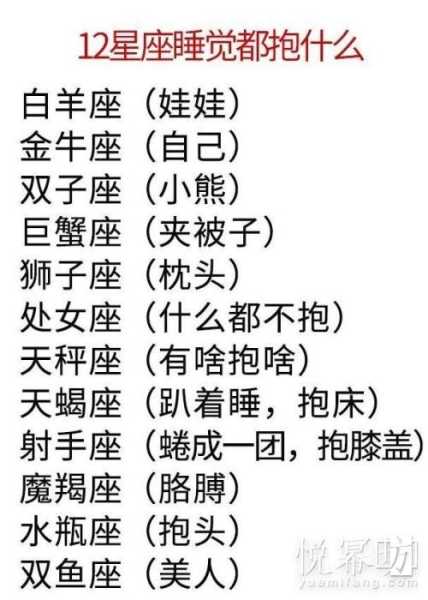 12星座睡觉都抱什么

白羊座（娃娃）
金牛座（自己）
双子座（小熊）
巨蟹座（夹被子）
狮子座（枕头）
处女座（什么都不抱）
天秤座（有啥抱啥）
天蝎座（趴着睡，抱床）
射手座（蜷成一团，抱膝盖）
魔羯座（胳膊）
水瓶座（抱头）
双鱼座（美人）

悦幂坊
yuemifang.com